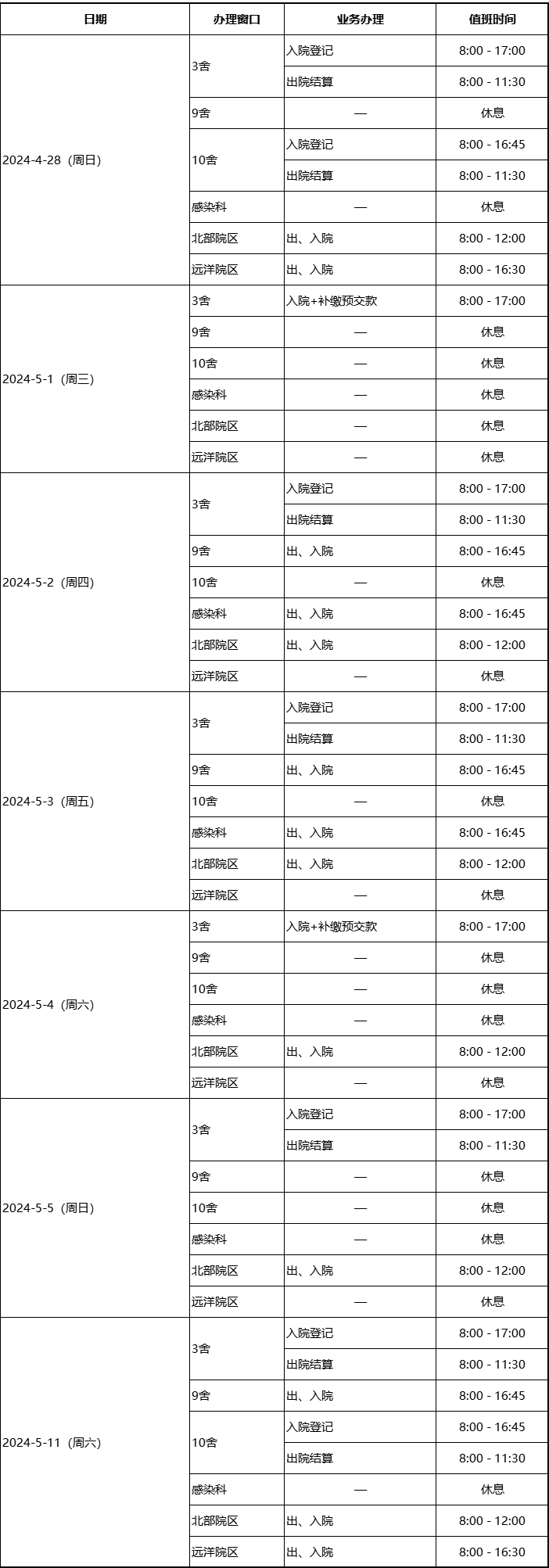 | 日期 | 办理窗口 | 业务办理 | 值班时间 |
|---|---|---|---|
| 2024-4-28（周日） | 3舍 | 入院登记 | 8:00 - 17:00 |
| | | 出院结算 | 8:00 - 11:30 |
| | 9舍 | — | 休息 |
| | 10舍 | 入院登记 | 8:00 - 16:45 |
| | | 出院结算 | 8:00 - 11:30 |
| | 感染科 | — | 休息 |
| | 北部院区 | 出、入院 | 8:00 - 12:00 |
| | 远洋院区 | 出、入院 | 8:00 - 16:30 |
| 2024-5-1（周三） | 3舍 | 入院+补缴预交款 | 8:00 - 17:00 |
| | 9舍 | — | 休息 |
| | 10舍 | — | 休息 |
| | 感染科 | — | 休息 |
| | 北部院区 | — | 休息 |
| | 远洋院区 | — | 休息 |
| 2024-5-2（周四） | 3舍 | 入院登记 | 8:00 - 17:00 |
| | | 出院结算 | 8:00 - 11:30 |
| | 9舍 | 出、入院 | 8:00 - 16:45 |
| | 10舍 | — | 休息 |
| | 感染科 | 出、入院 | 8:00 - 16:45 |
| | 北部院区 | 出、入院 | 8:00 - 12:00 |
| | 远洋院区 | — | 休息 |
| 2024-5-3（周五） | 3舍 | 入院登记 | 8:00 - 17:00 |
| | | 出院结算 | 8:00 - 11:30 |
| | 9舍 | 出、入院 | 8:00 - 16:45 |
| | 10舍 | — | 休息 |
| | 感染科 | 出、入院 | 8:00 - 16:45 |
| | 北部院区 | 出、入院 | 8:00 - 12:00 |
| | 远洋院区 | — | 休息 |
| 2024-5-4（周六） | 3舍 | 入院+补缴预交款 | 8:00 - 17:00 |
| | 9舍 | — | 休息 |
| | 10舍 | — | 休息 |
| | 感染科 | — | 休息 |
| | 北部院区 | 出、入院 | 8:00 - 12:00 |
| | 远洋院区 | — | 休息 |
| 2024-5-5（周日） | 3舍 | 入院登记 | 8:00 - 17:00 |
| | | 出院结算 | 8:00 - 11:30 |
| | 9舍 | — | 休息 |
| | 10舍 | — | 休息 |
| | 感染科 | — | 休息 |
| | 北部院区 | 出、入院 | 8:00 - 12:00 |
| | 远洋院区 | — | 休息 |
| 2024-5-11（周六） | 3舍 | 入院登记 | 8:00 - 17:00 |
| | | 出院结算 | 8:00 - 11:30 |
| | 9舍 | 出、入院 | 8:00 - 16:45 |
| | 10舍 | 入院登记 | 8:00 - 16:45 |
| | | 出院结算 | 8:00 - 11:30 |
| | 感染科 | — | 休息 |
| | 北部院区 | 出、入院 | 8:00 - 12:00 |
| | 远洋院区 | 出、入院 | 8:00 - 16:30 |